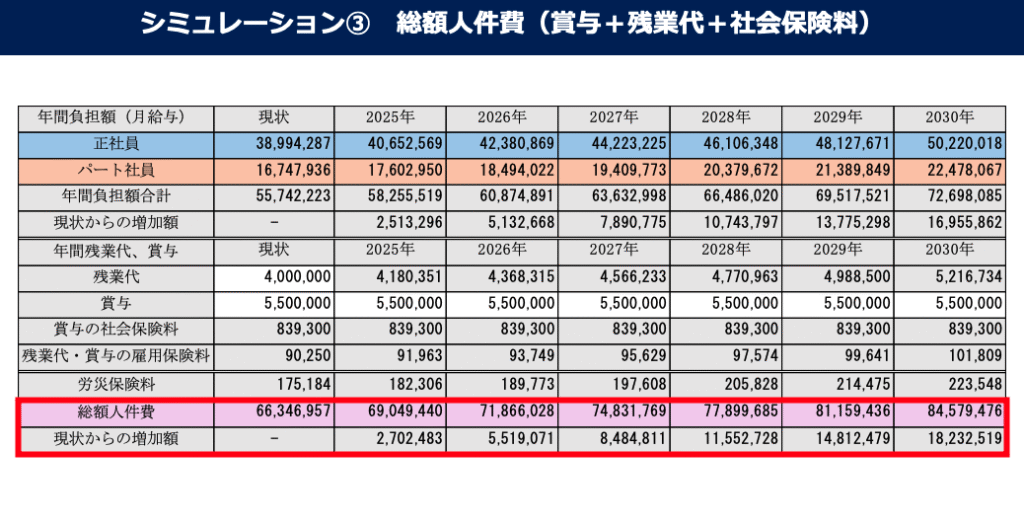 シミュレーション③　総額人件費（賞与＋残業代＋社会保険料）

| 年間負担額（月給与） | 現状 | 2025年 | 2026年 | 2027年 | 2028年 | 2029年 | 2030年 |
|---|---|---|---|---|---|---|---|
| 正社員 | 38,994,287 | 40,652,569 | 42,380,869 | 44,223,225 | 46,106,348 | 48,127,671 | 50,220,018 |
| パート社員 | 16,747,936 | 17,602,950 | 18,494,022 | 19,409,773 | 20,379,672 | 21,389,849 | 22,478,067 |
| 年間負担額合計 | 55,742,223 | 58,255,519 | 60,874,891 | 63,632,998 | 66,486,020 | 69,517,521 | 72,698,085 |
| 現状からの増加額 | − | 2,513,296 | 5,132,668 | 7,890,775 | 10,743,797 | 13,775,298 | 16,955,862 |
| 年間残業代、賞与 | 現状 | 2025年 | 2026年 | 2027年 | 2028年 | 2029年 | 2030年 |
| 残業代 | 4,000,000 | 4,180,351 | 4,368,315 | 4,566,233 | 4,770,963 | 4,988,500 | 5,216,734 |
| 賞与 | 5,500,000 | 5,500,000 | 5,500,000 | 5,500,000 | 5,500,000 | 5,500,000 | 5,500,000 |
| 賞与の社会保険料 | 839,300 | 839,300 | 839,300 | 839,300 | 839,300 | 839,300 | 839,300 |
| 残業代・賞与の雇用保険料 | 90,250 | 91,963 | 93,749 | 95,629 | 97,574 | 99,641 | 101,809 |
| 労災保険料 | 175,184 | 182,306 | 189,773 | 197,608 | 205,828 | 214,475 | 223,548 |
| 総額人件費 | 66,346,957 | 69,049,440 | 71,866,028 | 74,831,769 | 77,899,685 | 81,159,436 | 84,579,476 |
| 現状からの増加額 | − | 2,702,483 | 5,519,071 | 8,484,811 | 11,552,728 | 14,812,479 | 18,232,519 |